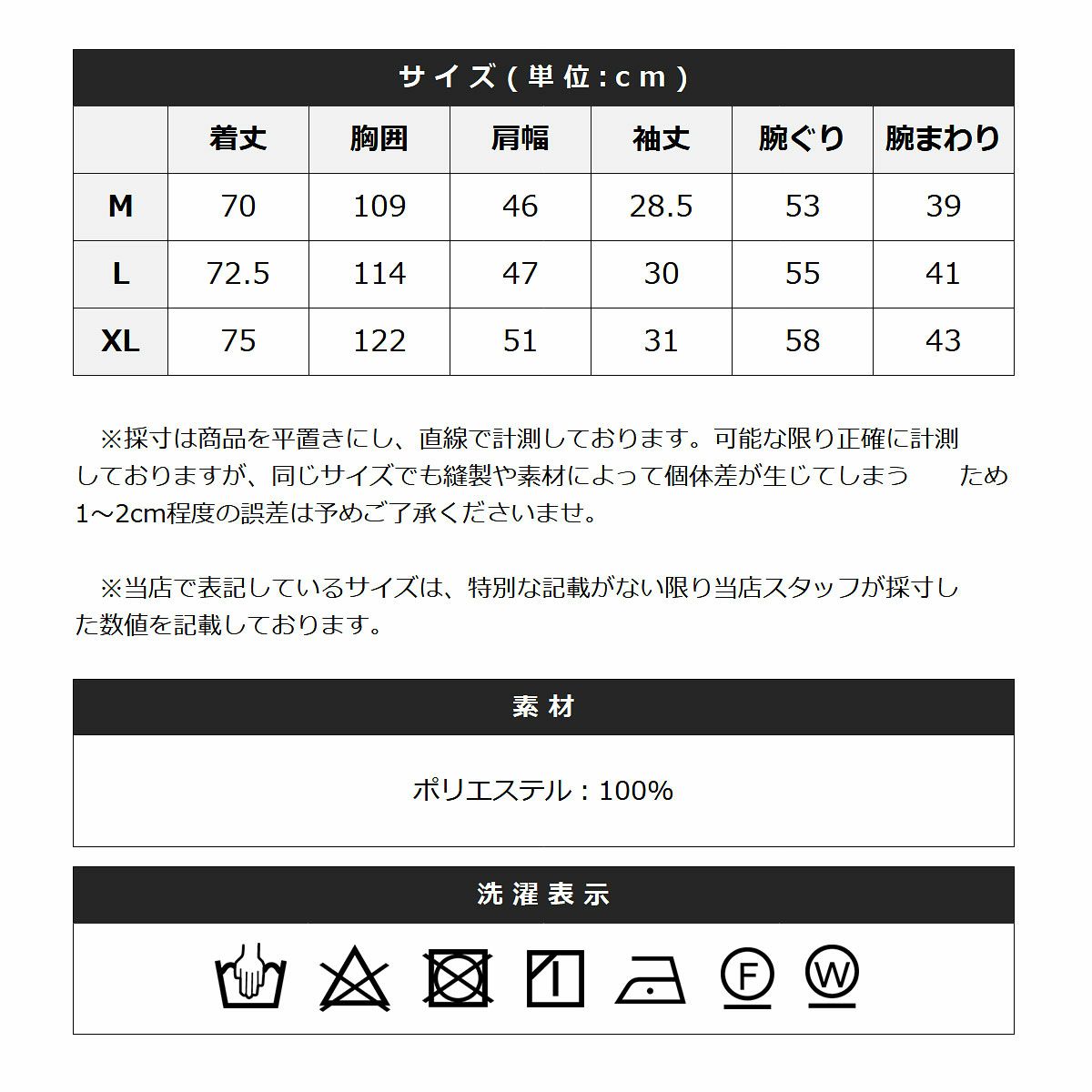 サイズ(単位:cm)

|  | 着丈 | 胸囲 | 肩幅 | 袖丈 | 腕ぐり | 腕まわり |
|---|---|---|---|---|---|---|
| M | 70 | 109 | 46 | 28.5 | 53 | 39 |
| L | 72.5 | 114 | 47 | 30 | 55 | 41 |
| XL | 75 | 122 | 51 | 31 | 58 | 43 |

※採寸は商品を平置きにし、直線で計測しております。可能な限り正確に計測しておりますが、同じサイズでも縫製や素材によって個体差が生じてしまう ため1～2cm程度の誤差は予めご了承くださいませ。

※当店で表記しているサイズは、特別な記載がない限り当店スタッフが採寸した数値を記載しております。

素材

ポリエステル：100%

洗濯表示

F

W